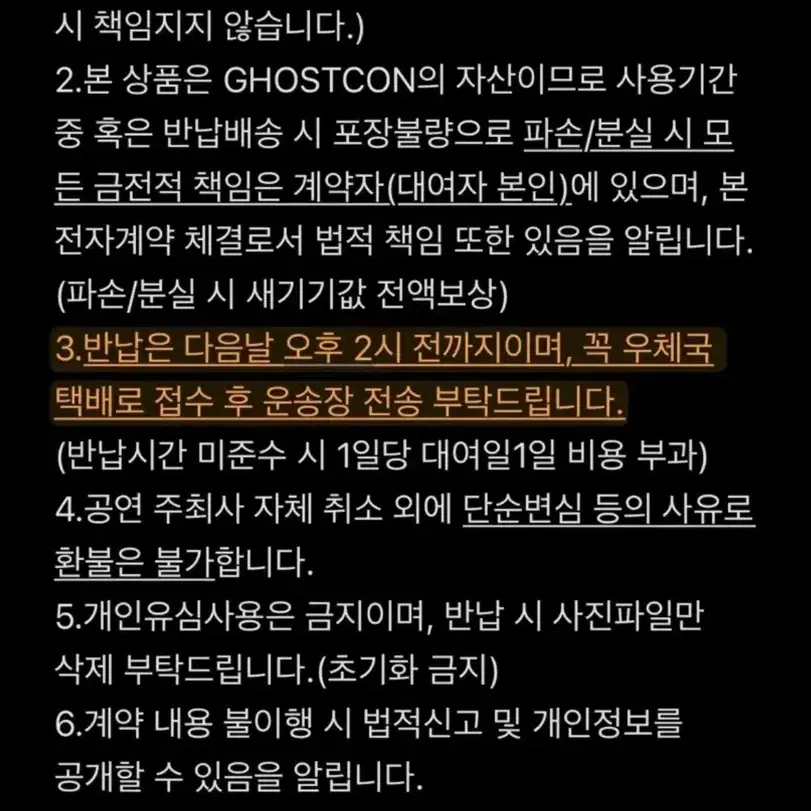 시 책임지지 않습니다.)
2.본 상품은 GHOSTCON의 자산이므로 사용기간 중 혹은 반납배송 시 포장불량으로 파손/분실 시 모든 금전적 책임은 계약자(대여자 본인)에 있으며, 본 전자계약 체결로서 법적 책임 또한 있음을 알립니다. (파손/분실 시 새기기값 전액보상)
3.반납은 다음날 오후 2시 전까지이며, 꼭 우체국 택배로 접수 후 운송장 전송 부탁드립니다.
(반납시간 미준수 시 1일당 대여일1일 비용 부과)
4.공연 주최사 자체 취소 외에 단순변심 등의 사유로 환불은 불가합니다.
5.개인유심사용은 금지이며, 반납 시 사진파일만 삭제 부탁드립니다.(초기화 금지)
6.계약 내용 불이행 시 법적신고 및 개인정보를 공개할 수 있음을 알립니다.